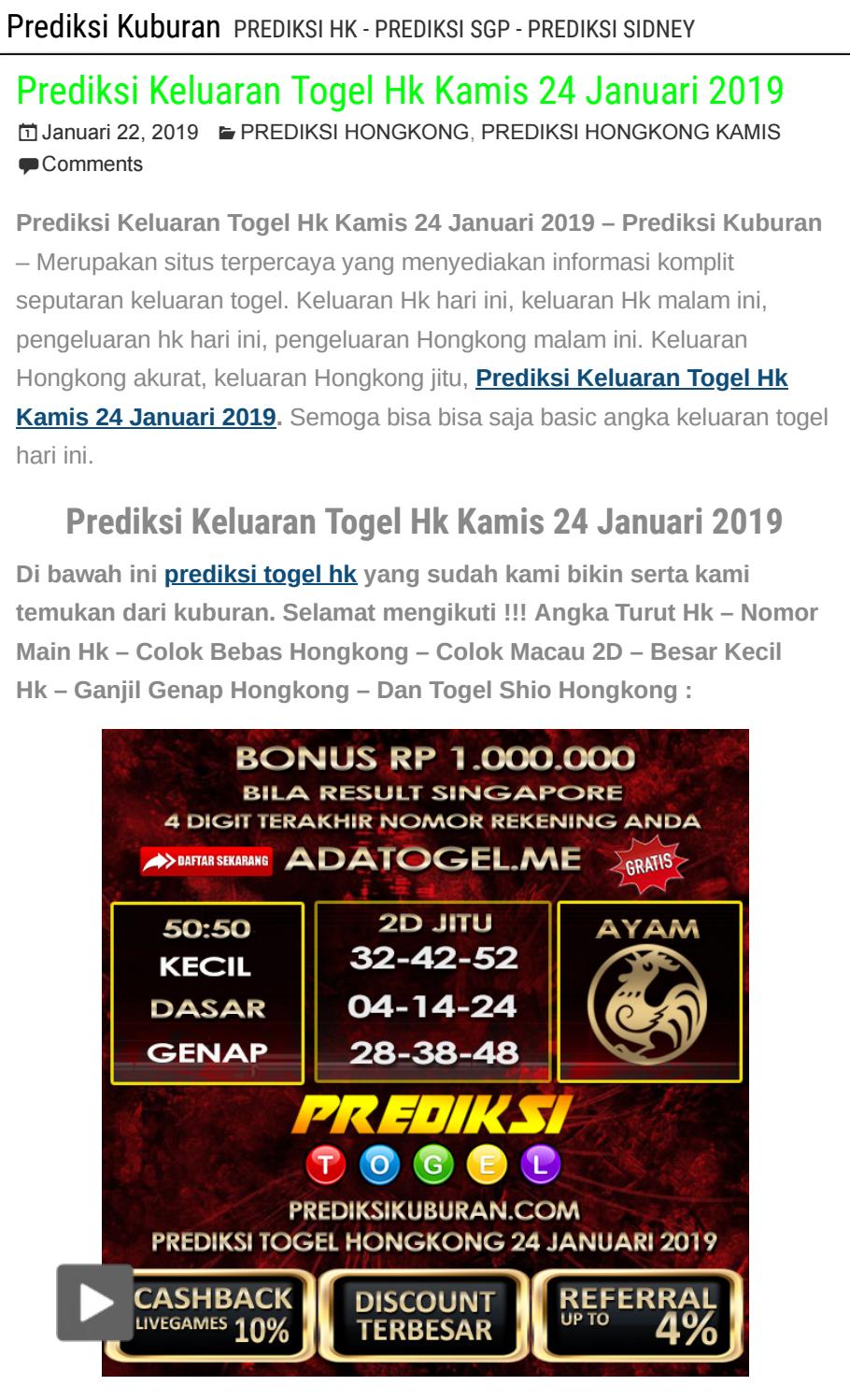 Prediksi Kuburan PREDIKSI HK - PREDIKSI SGP - PREDIKSI SIDNEY

Prediksi Keluaran Togel Hk Kamis 24 Januari 2019

Januari 22, 2019 PREDIKSI HONGKONG, PREDIKSI HONGKONG KAMIS Comments

Prediksi Keluaran Togel Hk Kamis 24 Januari 2019 – Prediksi Kuburan – Merupakan situs terpercaya yang menyediakan informasi komplit seputaran keluaran togel. Keluaran Hk hari ini, keluaran Hk malam ini, pengeluaran hk hari ini, pengeluaran Hongkong malam ini. Keluaran Hongkong akurat, keluaran Hongkong jitu, Prediksi Keluaran Togel Hk Kamis 24 Januari 2019. Semoga bisa bisa saja basic angka keluaran togel hari ini.

Prediksi Keluaran Togel Hk Kamis 24 Januari 2019

Di bawah ini prediksi togel hk yang sudah kami bikin serta kami temukan dari kuburan. Selamat mengikuti !!! Angka Turut Hk – Nomor Main Hk – Colok Bebas Hongkong – Colok Macau 2D – Besar Kecil Hk – Ganjil Genap Hongkong – Dan Togel Shio Hongkong :

BONUS RP 1.000.000
BILA RESULT SINGAPORE
4 DIGIT TERAKHIR NOMOR REKENING ANDA
DAFTAR SEKARANG ADATOGEL.ME GRATIS

50:50
KECIL
DASAR
GENAP

2D JITU
32-42-52
04-14-24
28-38-48

AYAM

PREDIKSI
T O G E L
PREDIKSIKUBURAN.COM
PREDIKSI TOGEL HONGKONG 24 JANUARI 2019

CASHBACK LIVEGAMES 10%
DISCOUNT TERBESAR
REFERRAL UP TO 4%